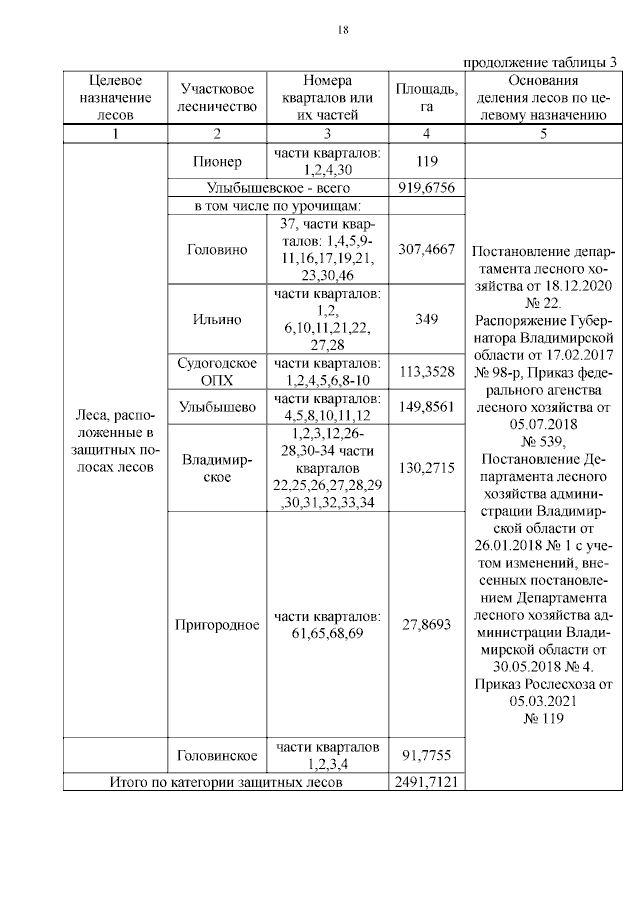 18

продолжение таблицы 3

| Целевое назначение лесов | Участковое лесничество | Номера кварталов или их частей | Площадь, га | Основания деления лесов по целевому назначению |
|---|---|---|---|---|
| 1 | 2 | 3 | 4 | 5 |
| Леса, расположенные в защитных полосах лесов | Пионер | части кварталов: 1,2,4,30 | 119 | |
| | Улыбышевское - всего | | 919,6756 | Постановление департамента лесного хозяйства от 18.12.2020 № 22. Распоряжение Губернатора Владимирской области от 17.02.2017 № 98-р, Приказ федерального агенства лесного хозяйства от 05.07.2018 № 539, Постановление Департамента лесного хозяйства администрации Владимирской области от 26.01.2018 № 1 с учетом изменений, внесенных постановлением Департамента лесного хозяйства администрации Владимирской области от 30.05.2018 № 4. Приказ Рослесхоза от 05.03.2021 № 119 |
| | в том числе по урочищам: | | | |
| | Головино | 37, части кварталов: 1,4,5,9-11,16,17,19,21, 23,30,46 | 307,4667 | |
| | Ильино | части кварталов: 1,2, 6,10,11,21,22, 27,28 | 349 | |
| | Судогодское ОПХ | части кварталов: 1,2,4,5,6,8-10 | 113,3528 | |
| | Улыбышево | части кварталов: 4,5,8,10,11,12 | 149,8561 | |
| | Владимирское | 1,2,3,12,26-28,30-34 части кварталов 22,25,26,27,28,29 ,30,31,32,33,34 | 130,2715 | |
| | Пригородное | части кварталов: 61,65,68,69 | 27,8693 | |
| | Головинское | части кварталов 1,2,3,4 | 91,7755 | |
| Итого по категории защитных лесов | | | 2491,7121 | |